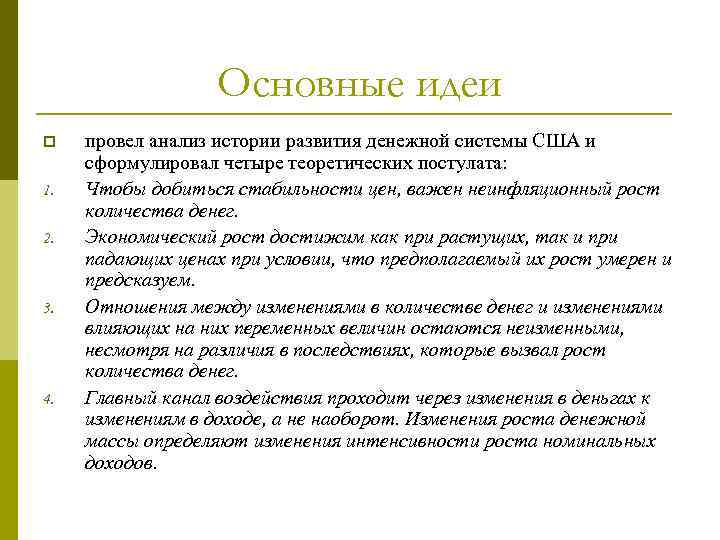 Основные идеи

провел анализ истории развития денежной системы США и сформулировал четыре теоретических постулата:

1. Чтобы добиться стабильности цен, важен неинфляционный рост количества денег.

2. Экономический рост достижим как при растущих, так и при падающих ценах при условии, что предполагаемый их рост умерен и предсказуем.

3. Отношения между изменениями в количестве денег и изменениями влияющих на них переменных величин остаются неизменными, несмотря на различия в последствиях, которые вызвал рост количества денег.

4. Главный канал воздействия проходит через изменения в деньгах к изменениям в доходе, а не наоборот. Изменения роста денежной массы определяют изменения интенсивности роста номинальных доходов.